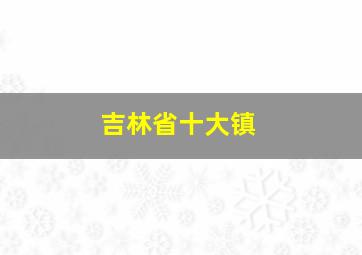 吉林省十大镇